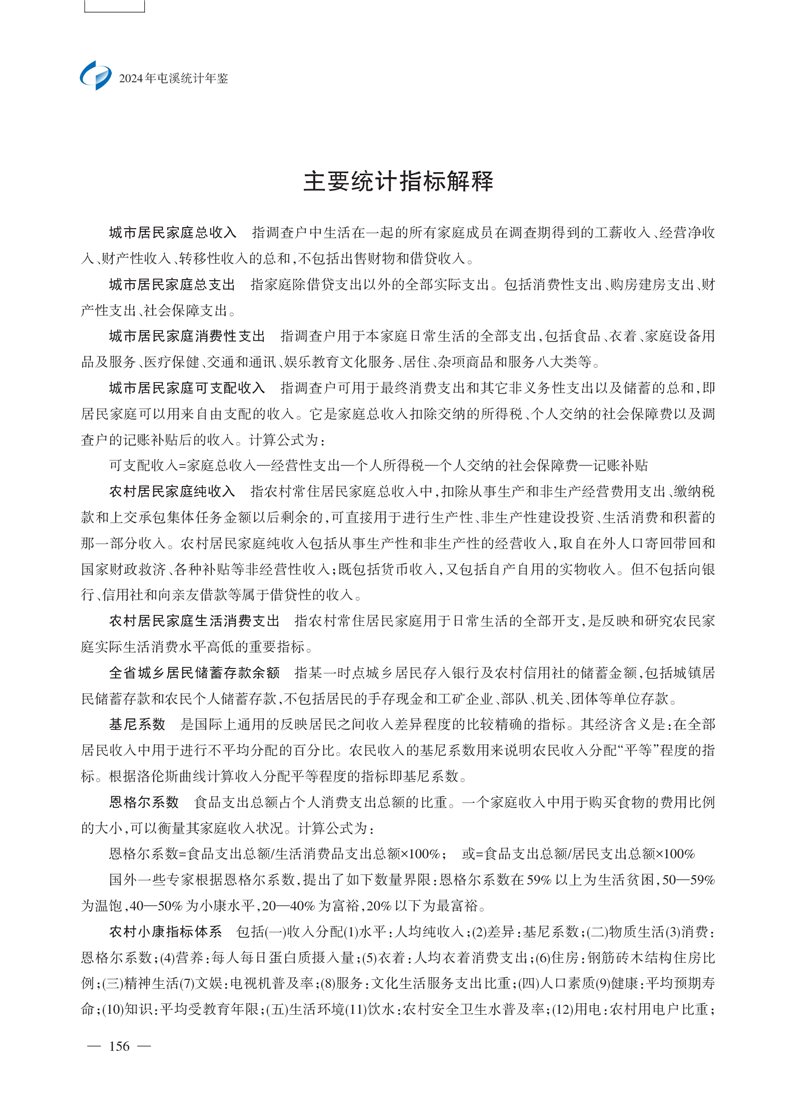 2024年屯溪统计年鉴

主要统计指标解释

城市居民家庭总收入　指调查户中生活在一起的所有家庭成员在调查期得到的工薪收入、经营净收入、财产性收入、转移性收入的总和，不包括出售财物和借贷收入。

城市居民家庭总支出　指家庭除借贷支出以外的全部实际支出。包括消费性支出、购房建房支出、财产性支出、社会保障支出。

城市居民家庭消费性支出　指调查户用于本家庭日常生活的全部支出，包括食品、衣着、家庭设备用品及服务、医疗保健、交通和通讯、娱乐教育文化服务、居住、杂项商品和服务八大类等。

城市居民家庭可支配收入　指调查户可用于最终消费支出和其它非义务性支出以及储蓄的总和，即居民家庭可以用来自由支配的收入。它是家庭总收入扣除交纳的所得税、个人交纳的社会保障费以及调查户的记账补贴后的收入。计算公式为：

可支配收入=家庭总收入—经营性支出—个人所得税—个人交纳的社会保障费—记账补贴

农村居民家庭纯收入　指农村常住居民家庭总收入中，扣除从事生产和非生产经营费用支出、缴纳税款和上交承包集体任务金额以后剩余的，可直接用于进行生产性、非生产性建设投资、生活消费和积蓄的那一部分收入。农村居民家庭纯收入包括从事生产性和非生产性的经营收入，取自在外人口寄回带回和国家财政救济、各种补贴等非经营性收入；既包括货币收入，又包括自产自用的实物收入。但不包括向银行、信用社和向亲友借款等属于借贷性的收入。

农村居民家庭生活消费支出　指农村常住居民家庭用于日常生活的全部开支，是反映和研究农民家庭实际生活消费水平高低的重要指标。

全省城乡居民储蓄存款余额　指某一时点城乡居民存入银行及农村信用社的储蓄金额，包括城镇居民储蓄存款和农民个人储蓄存款，不包括居民的手存现金和工矿企业、部队、机关、团体等单位存款。

基尼系数　是国际上通用的反映居民之间收入差异程度的比较精确的指标。其经济含义是：在全部居民收入中用于进行不平均分配的百分比。农民收入的基尼系数用来说明农民收入分配“平等”程度的指标。根据洛伦斯曲线计算收入分配平等程度的指标即基尼系数。

恩格尔系数　食品支出总额占个人消费支出总额的比重。一个家庭收入中用于购买食物的费用比例的大小，可以衡量其家庭收入状况。计算公式为：

恩格尔系数=食品支出总额/生活消费品支出总额×100%；　或=食品支出总额/居民支出总额×100%

国外一些专家根据恩格尔系数，提出了如下数量界限：恩格尔系数在59%以上为生活贫困，50—59%为温饱，40—50%为小康水平，20—40%为富裕，20%以下为最富裕。

农村小康指标体系　包括(一)收入分配(1)水平：人均纯收入；(2)差异：基尼系数；(二)物质生活(3)消费：恩格尔系数；(4)营养：每人每日蛋白质摄入量；(5)衣着：人均衣着消费支出；(6)住房：钢筋砖木结构住房比例；(三)精神生活(7)文娱：电视机普及率；(8)服务：文化生活服务支出比重；(四)人口素质(9)健康：平均预期寿命；(10)知识：平均受教育年限；(五)生活环境(11)饮水：农村安全卫生水普及率；(12)用电：农村用电户比重；

— 156 —